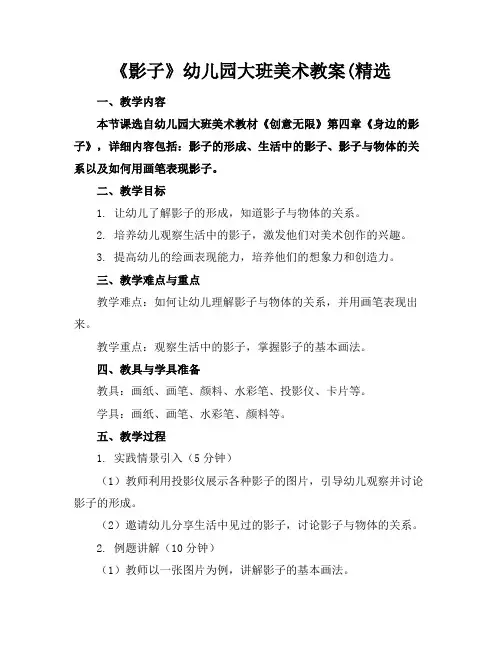 《影子》幼儿园大班美术教案(精选

一、教学内容

本节课选自幼儿园大班美术教材《创意无限》第四章《身边的影子》，详细内容包括：影子的形成、生活中的影子、影子与物体的关系以及如何用画笔表现影子。

二、教学目标

1. 让幼儿了解影子的形成，知道影子与物体的关系。

2. 培养幼儿观察生活中的影子，激发他们对美术创作的兴趣。

3. 提高幼儿的绘画表现能力，培养他们的想象力和创造力。

三、教学难点与重点

教学难点：如何让幼儿理解影子与物体的关系，并用画笔表现出来。

教学重点：观察生活中的影子，掌握影子的基本画法。

四、教具与学具准备

教具：画纸、画笔、颜料、水彩笔、投影仪、卡片等。

学具：画纸、画笔、水彩笔、颜料等。

五、教学过程

1. 实践情景引入（5 分钟）

（1）教师利用投影仪展示各种影子的图片，引导幼儿观察并讨论影子的形成。

（2）邀请幼儿分享生活中见过的影子，讨论影子与物体的关系。

2. 例题讲解（10 分钟）

（1）教师以一张图片为例，讲解影子的基本画法。